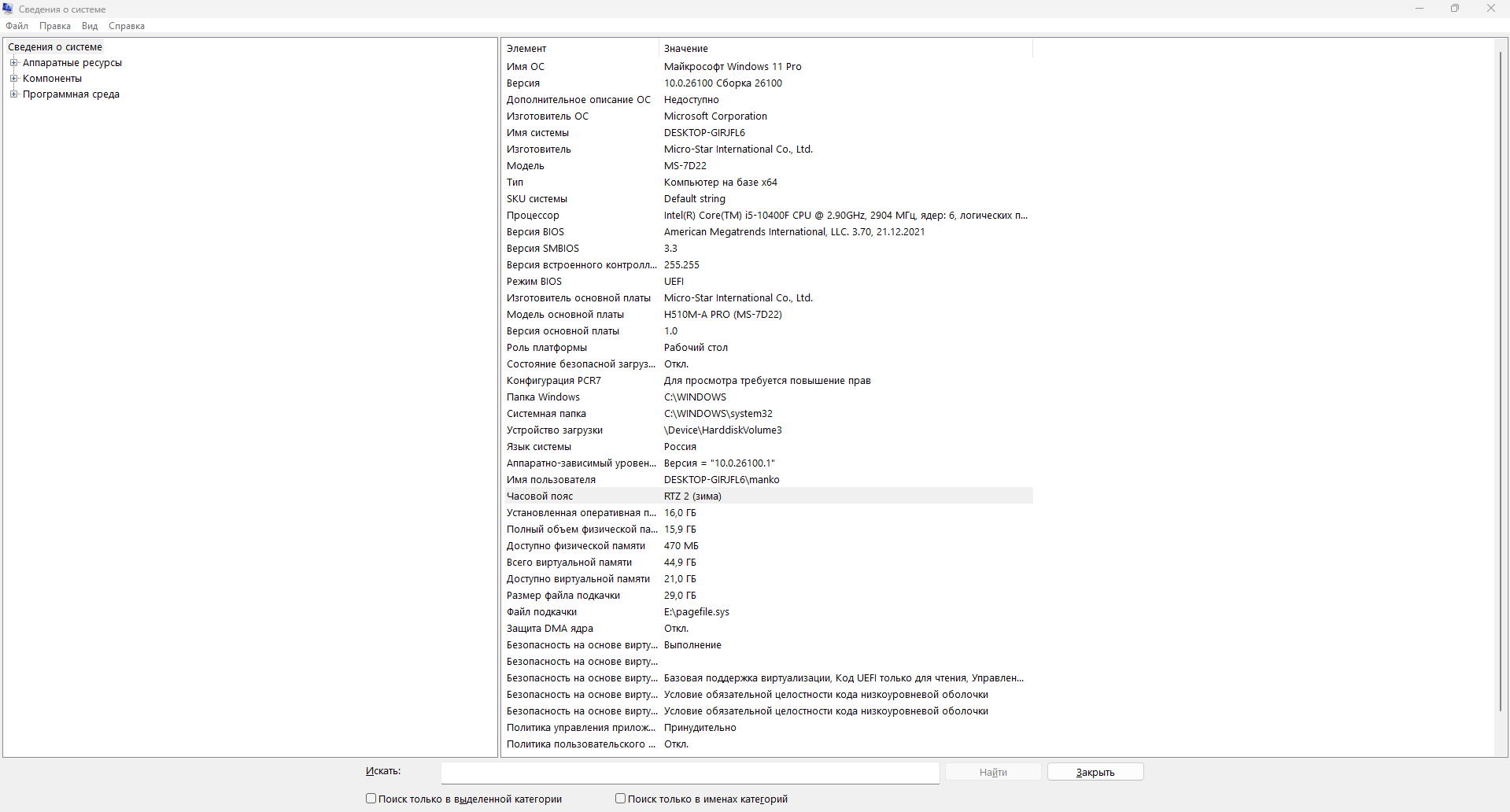 Сведения о системе

Файл Правка Вид Справка

Сведения о системе
Аппаратные ресурсы
Компоненты
Программная среда

| Элемент | Значение |
|---|---|
| Имя ОС | Майкрософт Windows 11 Pro |
| Версия | 10.0.26100 Сборка 26100 |
| Дополнительное описание ОС | Недоступно |
| Изготовитель ОС | Microsoft Corporation |
| Имя системы | DESKTOP-GIRJFL6 |
| Изготовитель | Micro-Star International Co., Ltd. |
| Модель | MS-7D22 |
| Тип | Компьютер на базе x64 |
| SKU системы | Default string |
| Процессор | Intel(R) Core(TM) i5-10400F CPU @ 2.90GHz, 2904 МГц, ядер: 6, логических п... |
| Версия BIOS | American Megatrends International, LLC. 3.70, 21.12.2021 |
| Версия SMBIOS | 3.3 |
| Версия встроенного контролл... | 255.255 |
| Режим BIOS | UEFI |
| Изготовитель основной платы | Micro-Star International Co., Ltd. |
| Модель основной платы | H510M-A PRO (MS-7D22) |
| Версия основной платы | 1.0 |
| Роль платформы | Рабочий стол |
| Состояние безопасной загруз... | Откл. |
| Конфигурация PCR7 | Для просмотра требуется повышение прав |
| Папка Windows | C:\WINDOWS |
| Системная папка | C:\WINDOWS\system32 |
| Устройство загрузки | \Device\HarddiskVolume3 |
| Язык системы | Россия |
| Аппаратно-зависимый уровен... | Версия = "10.0.26100.1" |
| Имя пользователя | DESKTOP-GIRJFL6\manko |
| Часовой пояс | RTZ 2 (зима) |
| Установленная оперативная п... | 16,0 ГБ |
| Полный объем физической па... | 15,9 ГБ |
| Доступно физической памяти | 470 МБ |
| Всего виртуальной памяти | 44,9 ГБ |
| Доступно виртуальной памяти | 21,0 ГБ |
| Размер файла подкачки | 29,0 ГБ |
| Файл подкачки | E:\pagefile.sys |
| Защита DMA ядра | Откл. |
| Безопасность на основе вирту... | Выполнение |
| Безопасность на основе вирту... | |
| Безопасность на основе вирту... | Базовая поддержка виртуализации, Код UEFI только для чтения, Управлен... |
| Безопасность на основе вирту... | Условие обязательной целостности кода низкоуровневой оболочки |
| Безопасность на основе вирту... | Условие обязательной целостности кода низкоуровневой оболочки |
| Политика управления прилож... | Принудительно |
| Политика пользовательского ... | Откл. |

Искать: Найти Закрыть

Поиск только в выделенной категории Поиск только в именах категорий